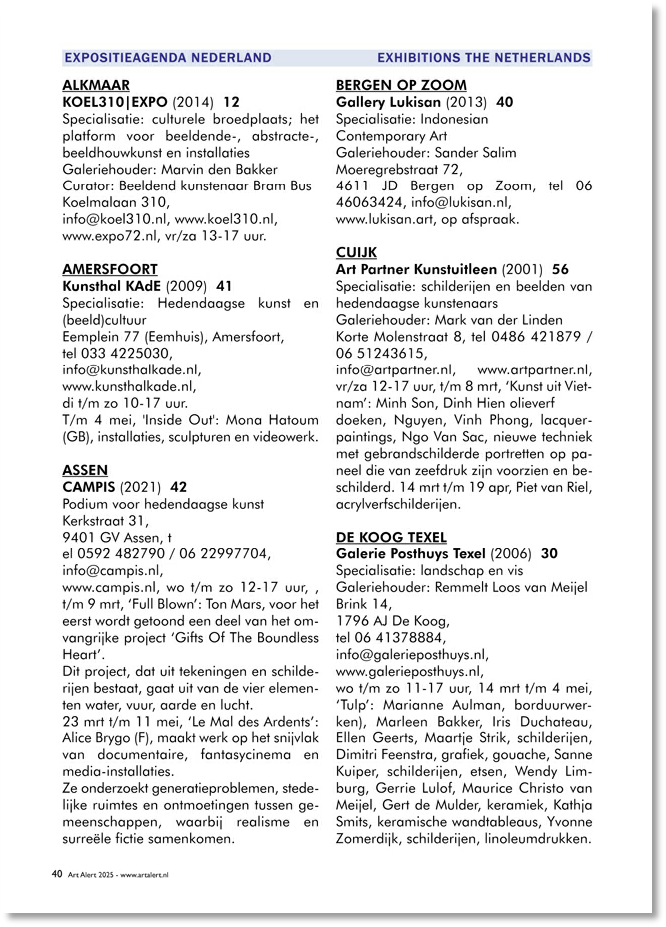 EXPOSITIEAGENDA NEDERLAND

EXHIBITIONS THE NETHERLANDS

ALKMAAR
KOEL310|EXPO (2014) 12
Specialisatie: culturele broedplaats; het platform voor beeldende-, abstracte-, beeldhouwkunst en installaties
Galeriehouder: Marvin den Bakker
Curator: Beeldend kunstenaar Bram Bus
Koelmalaan 310,
info@koel310.nl, www.koel310.nl, www.expo72.nl, vr/za 13-17 uur.

AMERSFOORT
Kunsthal KAdE (2009) 41
Specialisatie: Hedendaagse kunst en (beeld)cultuur
Eemplein 77 (Eemhuis), Amersfoort, tel 033 4225030,
info@kunsthalkade.nl, www.kunsthalkade.nl,
di t/m zo 10-17 uur.
T/m 4 mei, 'Inside Out': Mona Hatoum (GB), installaties, sculpturen en videowerk.

ASSEN
CAMPIS (2021) 42
Podium voor hedendaagse kunst
Kerkstraat 31,
9401 GV Assen, t
el 0592 482790 / 06 22997704,
info@campis.nl,
www.campis.nl, wo t/m zo 12-17 uur, , t/m 9 mrt, 'Full Blown': Ton Mars, voor het eerst wordt getoond een deel van het omvangrijke project 'Gifts Of The Boundless Heart'.
Dit project, dat uit tekeningen en schilderijen bestaat, gaat uit van de vier elementen water, vuur, aarde en lucht.
23 mrt t/m 11 mei, 'Le Mal des Ardents': Alice Brygo (F), maakt werk op het snijvlak van documentaire, fantasycinema en media-installaties.
Ze onderzoekt generatieproblemen, stedelijke ruimtes en ontmoetingen tussen gemeenschappen, waarbij realisme en surreële fictie samenkomen.

BERGEN OP ZOOM
Gallery Lukisan (2013) 40
Specialisatie: Indonesian Contemporary Art
Galeriehouder: Sander Salim
Moeregrebstraat 72,
4611 JD Bergen op Zoom, tel 06 46063424, info@lukisan.nl, www.lukisan.art, op afspraak.

CUIJK
Art Partner Kunstuitleen (2001) 56
Specialisatie: schilderijen en beelden van hedendaagse kunstenaars
Galeriehouder: Mark van der Linden
Korte Molenstraat 8, tel 0486 421879 / 06 51243615,
info@artpartner.nl, www.artpartner.nl, vr/za 12-17 uur, t/m 8 mrt, 'Kunst uit Vietnam': Minh Son, Dinh Hien olieverf doeken, Nguyen, Vinh Phong, lacquerpaintings, Ngo Van Sac, nieuwe techniek met gebrandschilderde portretten op paneel die van zeefdruk zijn voorzien en beschilderd. 14 mrt t/m 19 apr, Piet van Riel, acrylverfschilderijen.

DE KOOG TEXEL
Galerie Posthuys Texel (2006) 30
Specialisatie: landschap en vis
Galeriehouder: Remmelt Loos van Meijel
Brink 14,
1796 AJ De Koog,
tel 06 41378884,
info@galerieposthuys.nl,
www.galerieposthuys.nl,
wo t/m zo 11-17 uur, 14 mrt t/m 4 mei, 'Tulp': Marianne Aulman, borduurwerken), Marleen Bakker, Iris Duchateau, Ellen Geerts, Maartje Strik, schilderijen, Dimitri Feenstra, grafiek, gouache, Sanne Kuiper, schilderijen, etsen, Wendy Limburg, Gerrie Lulof, Maurice Christo van Meijel, Gert de Mulder, keramiek, Kathja Smits, keramische wandtableaus, Yvonne Zomerdijk, schilderijen, linoleumdrukken.

40 Art Alert 2025 - www.artalert.nl